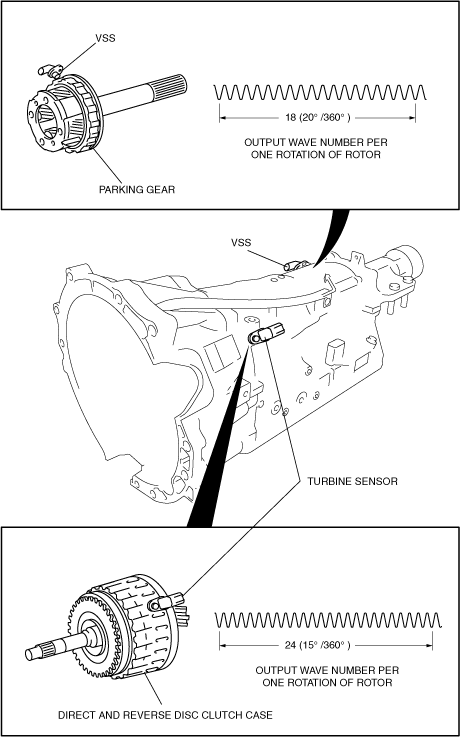 VSS

18 (20° /360° )

OUTPUT WAVE NUMBER PER ONE ROTATION OF ROTOR

PARKING GEAR

VSS

TURBINE SENSOR

24 (15° /360° )

OUTPUT WAVE NUMBER PER ONE ROTATION OF ROTOR

DIRECT AND REVERSE DISC CLUTCH CASE